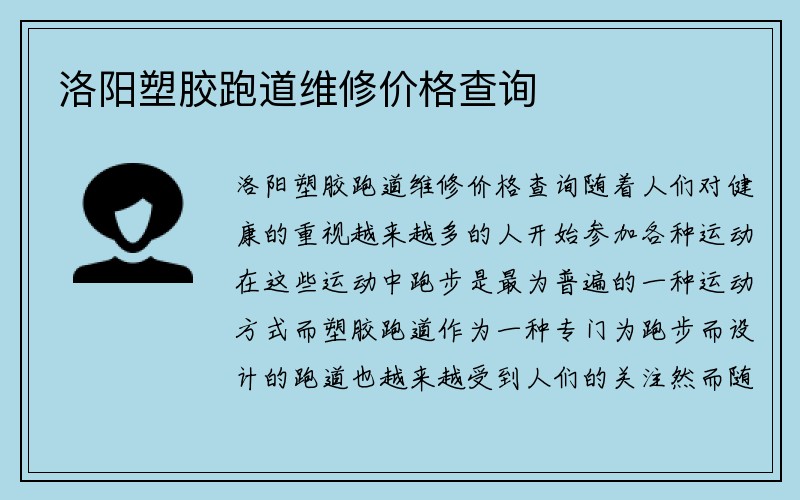 洛阳塑胶跑道维修价格查询

洛阳塑胶跑道维修价格查询随着人们对健康的重视越来越多的人开始参加各种运动在这些运动中跑步是最为普遍的一种运动方式而塑胶跑道作为一种专门为跑步而设计的跑道也越来越受到人们的关注然而随